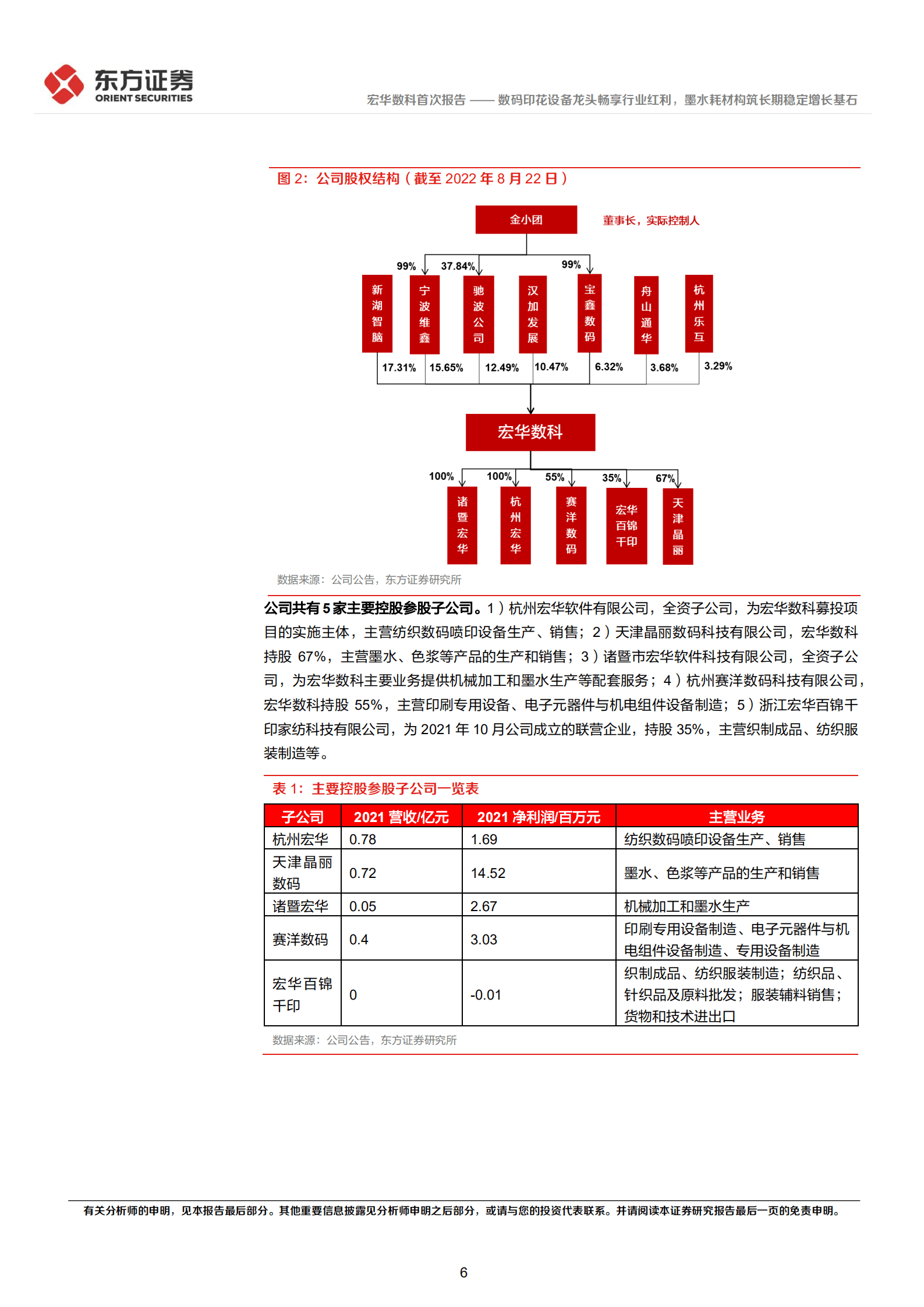 东方证券
ORIENT SECURITIES

宏华数科首次报告 —— 数码印花设备龙头畅享行业红利，墨水耗材构筑长期稳定增长基石

图 2：公司股权结构（截至 2022 年 8 月 22 日）

金小团
董事长，实际控制人

99%
37.84%
99%

新湖智脑
宁波维鑫
驰波公司
汉加发展
宝鑫数码
舟山通华
杭州乐互

17.31%
15.65%
12.49%
10.47%
6.32%
3.68%
3.29%

宏华数科

100%
100%
55%
35%
67%

诸暨宏华
杭州宏华
赛洋数码
宏华百锦千印
天津晶丽

数据来源：公司公告，东方证券研究所

公司共有 5 家主要控股参股子公司。1）杭州宏华软件有限公司，全资子公司，为宏华数科募投项目的实施主体，主营纺织数码喷印设备生产、销售；2）天津晶丽数码科技有限公司，宏华数科持股 67%，主营墨水、色浆等产品的生产和销售；3）诸暨市宏华软件科技有限公司，全资子公司，为宏华数科主要业务提供机械加工和墨水生产等配套服务；4）杭州赛洋数码科技有限公司，宏华数科持股 55%，主营印刷专用设备、电子元器件与机电组件设备制造；5）浙江宏华百锦千印家纺科技有限公司，为 2021 年 10 月公司成立的联营企业，持股 35%，主营织制成品、纺织服装制造等。

表 1：主要控股参股子公司一览表

| 子公司 | 2021 营收/亿元 | 2021 净利润/百万元 | 主营业务 |
|---|---|---|---|
| 杭州宏华 | 0.78 | 1.69 | 纺织数码喷印设备生产、销售 |
| 天津晶丽数码 | 0.72 | 14.52 | 墨水、色浆等产品的生产和销售 |
| 诸暨宏华 | 0.05 | 2.67 | 机械加工和墨水生产 |
| 赛洋数码 | 0.4 | 3.03 | 印刷专用设备制造、电子元器件与机电组件设备制造、专用设备制造 |
| 宏华百锦千印 | 0 | -0.01 | 织制成品、纺织服装制造；纺织品、针织品及原料批发；服装辅料销售；货物和技术进出口 |

数据来源：公司公告，东方证券研究所

有关分析师的申明，见本报告最后部分。其他重要信息披露见分析师申明之后部分，或请与您的投资代表联系。并请阅读本证券研究报告最后一页的免责申明。

6